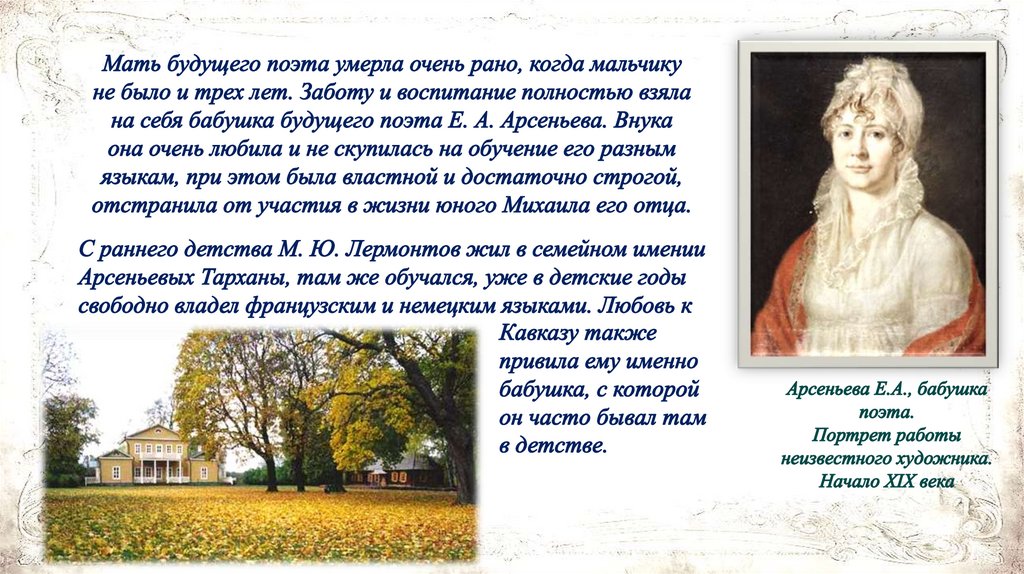 Мать будущего поэта умерла очень рано, когда мальчику не было и трех лет. Заботу и воспитание полностью взяла на себя бабушка будущего поэта Е. А. Арсеньева. Внука она очень любила и не скупилась на обучение его разным языкам, при этом была властной и достаточно строгой, отстранила от участия в жизни юного Михаила его отца.

С раннего детства М. Ю. Лермонтов жил в семейном имении Арсеньевых Тарханы, там же обучался, уже в детские годы свободно владел французским и немецким языками. Любовь к Кавказу также привила ему именно бабушка, с которой он часто бывал там в детстве.

Арсеньева Е.А., бабушка поэта.
Портрет работы неизвестного художника.
Начало XIX века